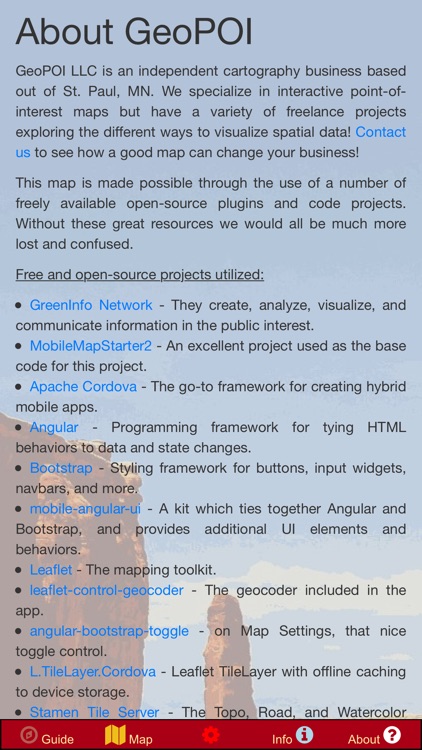 About GeoPOI

GeoPOI LLC is an independent cartography business based out of St. Paul, MN. We specialize in interactive point-of-interest maps but have a variety of freelance projects exploring the different ways to visualize spatial data! Contact us to see how a good map can change your business!

This map is made possible through the use of a number of freely available open-source plugins and code projects. Without these great resources we would all be much more lost and confused.

Free and open-source projects utilized:

• GreenInfo Network - They create, analyze, visualize, and communicate information in the public interest.
• MobileMapStarter2 - An excellent project used as the base code for this project.
• Apache Cordova - The go-to framework for creating hybrid mobile apps.
• Angular - Programming framework for tying HTML behaviors to data and state changes.
• Bootstrap - Styling framework for buttons, input widgets, navbars, and more.
• mobile-angular-ui - A kit which ties together Angular and Bootstrap, and provides additional UI elements and behaviors.
• Leaflet - The mapping toolkit.
• leaflet-control-geocoder - The geocoder included in the app.
• angular-bootstrap-toggle - on Map Settings, that nice toggle control.
• L.TileLayer.Cordova - Leaflet TileLayer with offline caching to device storage.
• Stamen Tile Server - The Topo, Road, and Watercolor

Guide Map Info About